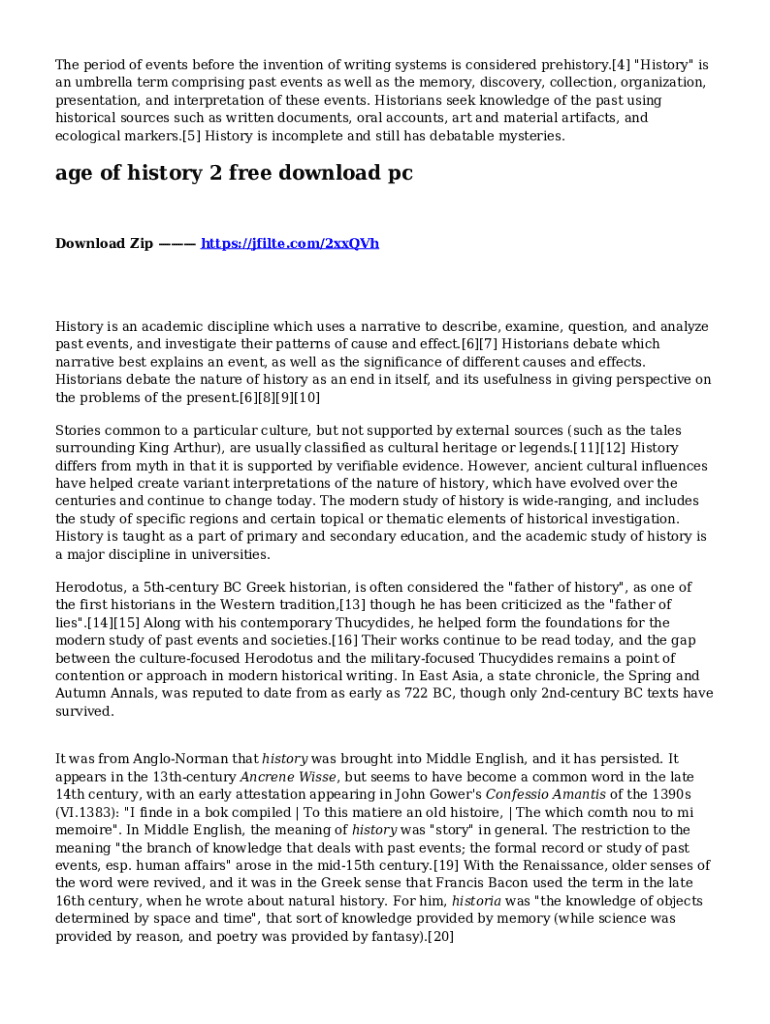 The period of events before the invention of writing systems is considered prehistory.[4] "History" is an umbrella term comprising past events as well as the memory, discovery, collection, organization, presentation, and interpretation of these events. Historians seek knowledge of the past using historical sources such as written documents, oral accounts, art and material artifacts, and ecological markers.[5] History is incomplete and still has debatable mysteries.

age of history 2 free download pc

Download Zip ——— https://jfilte.com/2xxQVh

History is an academic discipline which uses a narrative to describe, examine, question, and analyze past events, and investigate their patterns of cause and effect.[6][7] Historians debate which narrative best explains an event, as well as the significance of different causes and effects. Historians debate the nature of history as an end in itself, and its usefulness in giving perspective on the problems of the present.[6][8][9][10]

Stories common to a particular culture, but not supported by external sources (such as the tales surrounding King Arthur), are usually classified as cultural heritage or legends.[11][12] History differs from myth in that it is supported by verifiable evidence. However, ancient cultural influences have helped create variant interpretations of the nature of history, which have evolved over the centuries and continue to change today. The modern study of history is wide-ranging, and includes the study of specific regions and certain topical or thematic elements of historical investigation. History is taught as a part of primary and secondary education, and the academic study of history is a major discipline in universities.

Herodotus, a 5th-century BC Greek historian, is often considered the "father of history", as one of the first historians in the Western tradition,[13] though he has been criticized as the "father of lies".[14][15] Along with his contemporary Thucydides, he helped form the foundations for the modern study of past events and societies.[16] Their works continue to be read today, and the gap between the culture-focused Herodotus and the military-focused Thucydides remains a point of contention or approach in modern historical writing. In East Asia, a state chronicle, the Spring and Autumn Annals, was reputed to date from as early as 722 BC, though only 2nd-century BC texts have survived.

It was from Anglo-Norman that history was brought into Middle English, and it has persisted. It appears in the 13th-century Ancrene Wisse, but seems to have become a common word in the late 14th century, with an early attestation appearing in John Gower's Confessio Amantis of the 1390s (VI.1383): "I finde in a bok compiled | To this matiere an old histoire, | The which comth nou to mi memoire". In Middle English, the meaning of history was "story" in general. The restriction to the meaning "the branch of knowledge that deals with past events; the formal record or study of past events, esp. human affairs" arose in the mid-15th century.[19] With the Renaissance, older senses of the word were revived, and it was in the Greek sense that Francis Bacon used the term in the late 16th century, when he wrote about natural history. For him, historia was "the knowledge of objects determined by space and time", that sort of knowledge provided by memory (while science was provided by reason, and poetry was provided by fantasy).[20]